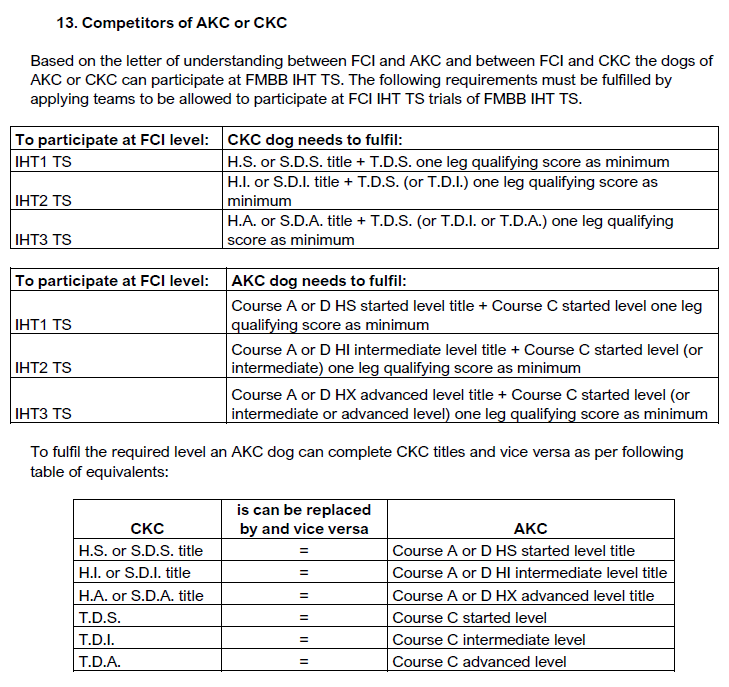 13. Competitors of AKC or CKC

Based on the letter of understanding between FCI and AKC and between FCI and CKC the dogs of AKC or CKC can participate at FMBB IHT TS. The following requirements must be fulfilled by applying teams to be allowed to participate at FCI IHT TS trials of FMBB IHT TS.

| To participate at FCI level: | CKC dog needs to fulfil: |
|---|---|
| IHT1 TS | H.S. or S.D.S. title + T.D.S. one leg qualifying score as minimum |
| IHT2 TS | H.I. or S.D.I. title + T.D.S. (or T.D.I.) one leg qualifying score as minimum |
| IHT3 TS | H.A. or S.D.A. title + T.D.S. (or T.D.I. or T.D.A.) one leg qualifying score as minimum |

| To participate at FCI level: | AKC dog needs to fulfil: |
|---|---|
| IHT1 TS | Course A or D HS started level title + Course C started level one leg qualifying score as minimum |
| IHT2 TS | Course A or D HI intermediate level title + Course C started level (or intermediate) one leg qualifying score as minimum |
| IHT3 TS | Course A or D HX advanced level title + Course C started level (or intermediate or advanced level) one leg qualifying score as minimum |

To fulfil the required level an AKC dog can complete CKC titles and vice versa as per following table of equivalents:

| CKC | is can be replaced by and vice versa | AKC |
|---|---|---|
| H.S. or S.D.S. title | = | Course A or D HS started level title |
| H.I. or S.D.I. title | = | Course A or D HI intermediate level title |
| H.A. or S.D.A. title | = | Course A or D HX advanced level title |
| T.D.S. | = | Course C started level |
| T.D.I. | = | Course C intermediate level |
| T.D.A. | = | Course C advanced level |